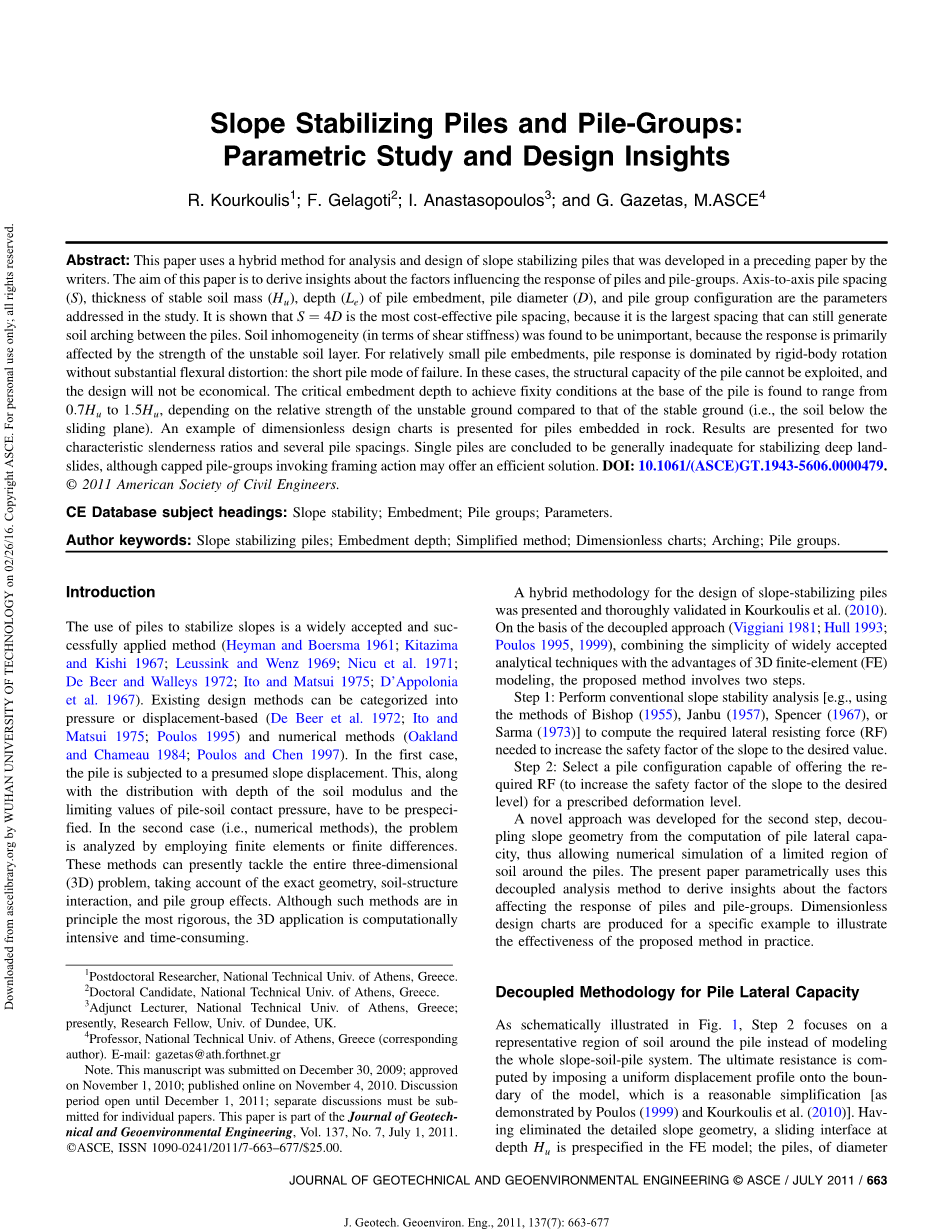 Downloaded from ascelibrary.org by WUHAN UNIVERSITY OF TECHNOLOGY on 02/26/16. Copyright ASCE. For personal use only; all rights reserved.

Slope Stabilizing Piles and Pile-Groups: Parametric Study and Design Insights

R. Kourkoulis$^1$; F. Gelagoti$^2$; I. Anastasopoulos$^3$; and G. Gazetas, M.ASCE$^4$

Abstract: This paper uses a hybrid method for analysis and design of slope stabilizing piles that was developed in a preceding paper by the writers. The aim of this paper is to derive insights about the factors influencing the response of piles and pile-groups. Axis-to-axis pile spacing ($S$), thickness of stable soil mass ($H_u$), depth ($L_e$) of pile embedment, pile diameter ($D$), and pile group configuration are the parameters addressed in the study. It is shown that $S = 4D$ is the most cost-effective pile spacing, because it is the largest spacing that can still generate soil arching between the piles. Soil inhomogeneity (in terms of shear stiffness) was found to be unimportant, because the response is primarily affected by the strength of the unstable soil layer. For relatively small pile embedments, pile response is dominated by rigid-body rotation without substantial flexural distortion: the short pile mode of failure. In these cases, the structural capacity of the pile cannot be exploited, and the design will not be economical. The critical embedment depth to achieve fixity conditions at the base of the pile is found to range from $0.7H_u$ to $1.5H_u$, depending on the relative strength of the unstable ground compared to that of the stable ground (i.e., the soil below the sliding plane). An example of dimensionless design charts is presented for piles embedded in rock. Results are presented for two characteristic slenderness ratios and several pile spacings. Single piles are concluded to be generally inadequate for stabilizing deep landslides, although capped pile-groups invoking framing action may offer an efficient solution. DOI: 10.1061/(ASCE)GT.1943-5606.0000479. © 2011 American Society of Civil Engineers.

CE Database subject headings: Slope stability; Embedment; Pile groups; Parameters.

Author keywords: Slope stabilizing piles; Embedment depth; Simplified method; Dimensionless charts; Arching; Pile groups.

Introduction

The use of piles to stabilize slopes is a widely accepted and successfully applied method (Heyman and Boersma 1961; Kitazima and Kishi 1967; Leussink and Wenz 1969; Nicu et al. 1971; De Beer and Walleys 1972; Ito and Matsui 1975; D'Appolonia et al. 1967). Existing design methods can be categorized into pressure or displacement-based (De Beer et al. 1972; Ito and Matsui 1975; Poulos 1995) and numerical methods (Oakland and Chameau 1984; Poulos and Chen 1997). In the first case, the pile is subjected to a presumed slope displacement. This, along with the distribution with depth of the soil modulus and the limiting values of pile-soil contact pressure, have to be prespecified. In the second case (i.e., numerical methods), the problem is analyzed by employing finite elements or finite differences. These methods can presently tackle the entire three-dimensional (3D) problem, taking account of the exact geometry, soil-structure interaction, and pile group effects. Although such methods are in principle the most rigorous, the 3D application is computationally intensive and time-consuming.

$^1$Postdoctoral Researcher, National Technical Univ. of Athens, Greece.
$^2$Doctoral Candidate, National Technical Univ. of Athens, Greece.
$^3$Adjunct Lecturer, National Technical Univ. of Athens, Greece; presently, Research Fellow, Univ. of Dundee, UK.
$^4$Professor, National Technical Univ. of Athens, Greece (corresponding author). E-mail: gazetas@ath.forthnet.gr

Note. This manuscript was submitted on December 30, 2009; approved on November 1, 2010; published online on November 4, 2010. Discussion period open until December 1, 2011; separate discussions must be submitted for individual papers. This paper is part of the Journal of Geotechnical and Geoenvironmental Engineering, Vol. 137, No. 7, July 1, 2011. ©ASCE, ISSN 1090-0241/2011/7-663–677/$25.00.

A hybrid methodology for the design of slope-stabilizing piles was presented and thoroughly validated in Kourkoulis et al. (2010). On the basis of the decoupled approach (Viggiani 1981; Hull 1993; Poulos 1995, 1999), combining the simplicity of widely accepted analytical techniques with the advantages of 3D finite-element (FE) modeling, the proposed method involves two steps.

Step 1: Perform conventional slope stability analysis [e.g., using the methods of Bishop (1955), Janbu (1957), Spencer (1967), or Sarma (1973)] to compute the required lateral resisting force (RF) needed to increase the safety factor of the slope to the desired value.

Step 2: Select a pile configuration capable of offering the required RF (to increase the safety factor of the slope to the desired level) for a prescribed deformation level.

A novel approach was developed for the second step, decoupling slope geometry from the computation of pile lateral capacity, thus allowing numerical simulation of a limited region of soil around the piles. The present paper parametrically uses this decoupled analysis method to derive insights about the factors affecting the response of piles and pile-groups. Dimensionless design charts are produced for a specific example to illustrate the effectiveness of the proposed method in practice.

Decoupled Methodology for Pile Lateral Capacity

As schematically illustrated in Fig. 1, Step 2 focuses on a representative region of soil around the pile instead of modeling the whole slope-soil-pile system. The ultimate resistance is computed by imposing a uniform displacement profile onto the boundary of the model, which is a reasonable simplification [as demonstrated by Poulos (1999) and Kourkoulis et al. (2010)]. Having eliminated the detailed slope geometry, a sliding interface at depth $H_u$ is prespecified in the FE model; the piles, of diameter

JOURNAL OF GEOTECHNICAL AND GEOENVIRONMENTAL ENGINEERING © ASCE / JULY 2011 / 663

J. Geotech. Geoenviron. Eng., 2011, 137(7): 663-677